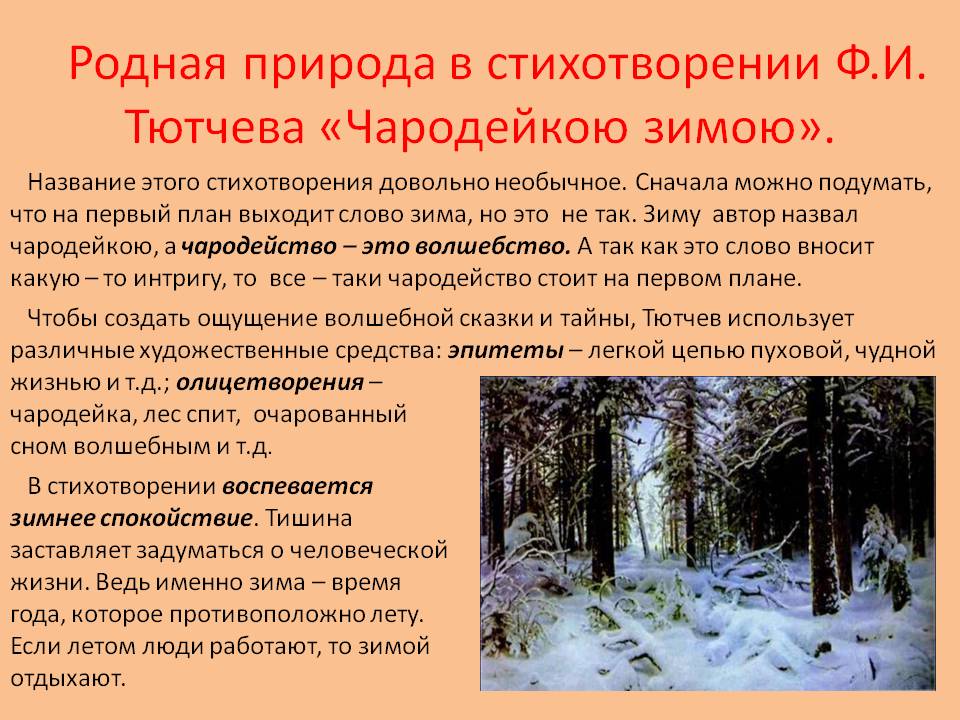 Родная природа в стихотворении Ф.И. Тютчева «Чародейкою зимою».

Название этого стихотворения довольно необычное. Сначала можно подумать, что на первый план выходит слово зима, но это не так. Зиму автор назвал чародейкою, а чародейство – это волшебство. А так как это слово вносит какую – то интригу, то все – таки чародейство стоит на первом плане.

Чтобы создать ощущение волшебной сказки и тайны, Тютчев использует различные художественные средства: эпитеты – легкой цепью пуховой, чудной жизнью и т.д.; олицетворения – чародейка, лес спит, очарованный сном волшебным и т.д.

В стихотворении воспевается зимнее спокойствие. Тишина заставляет задуматься о человеческой жизни. Ведь именно зима – время года, которое противоположно лету. Если летом люди работают, то зимой отдыхают.